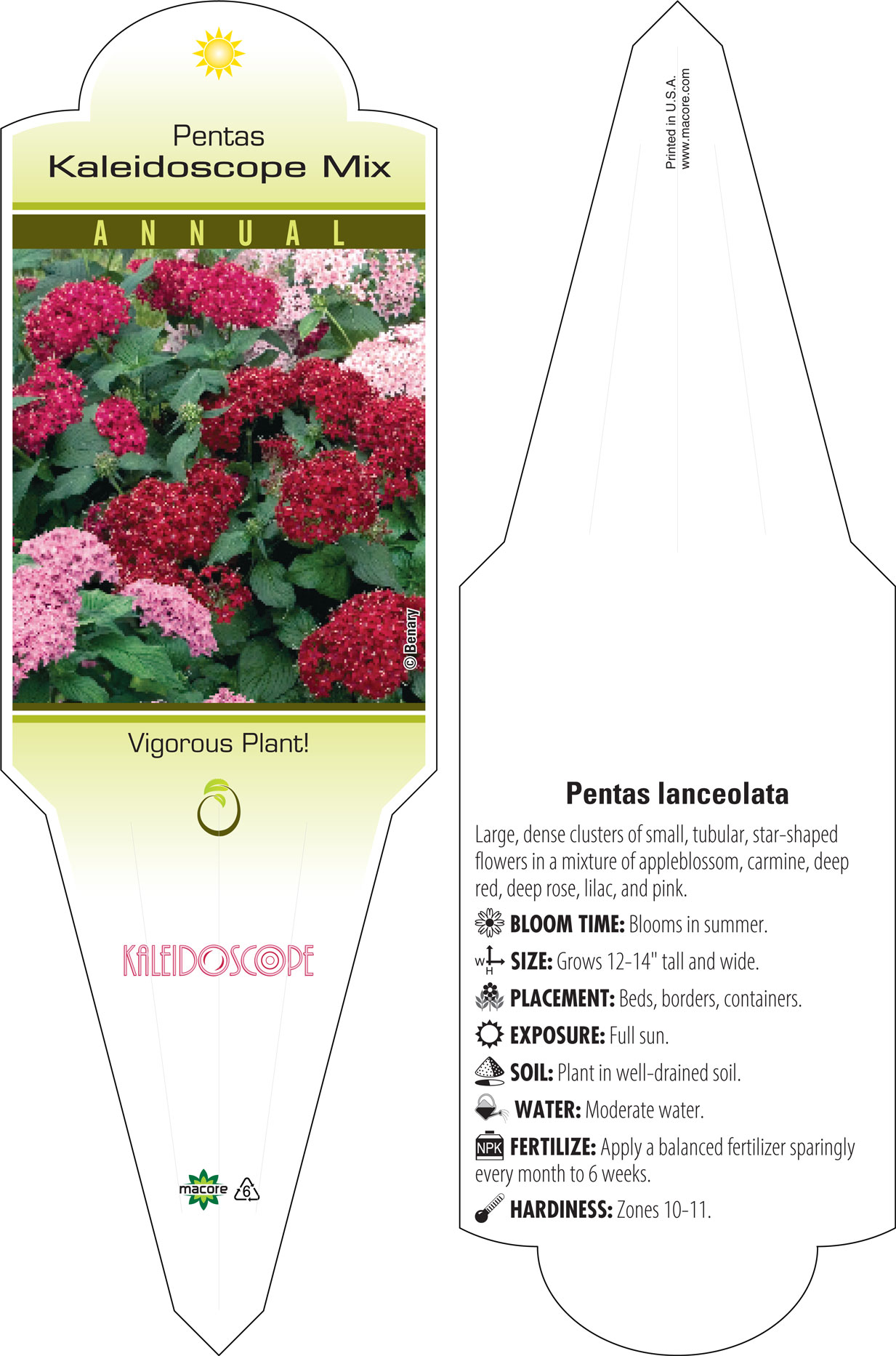 Pentas
Kaleidoscope Mix

ANNUAL

© Benary

Vigorous Plant!

KALEIDOSCOPE

macore 6

Printed in U.S.A.
www.macore.com

Pentas lanceolata

Large, dense clusters of small, tubular, star-shaped flowers in a mixture of appleblossom, carmine, deep red, deep rose, lilac, and pink.

BLOOM TIME: Blooms in summer.

W H SIZE: Grows 12-14" tall and wide.

PLACEMENT: Beds, borders, containers.

EXPOSURE: Full sun.

SOIL: Plant in well-drained soil.

WATER: Moderate water.

NPK FERTILIZE: Apply a balanced fertilizer sparingly every month to 6 weeks.

HARDINESS: Zones 10-11.